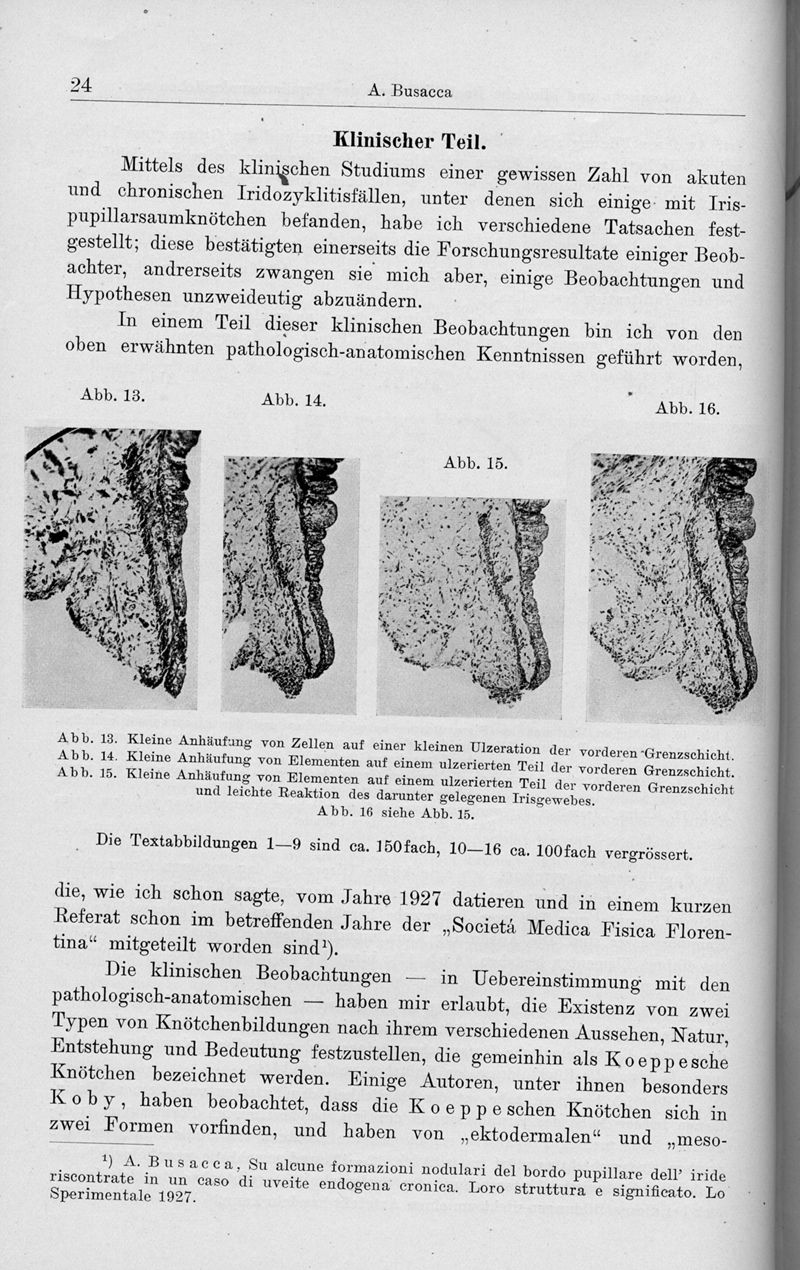 24 A. Busacca

Klinischer Teil.

Mittels des klinischen Studiums einer gewissen Zahl von akuten und chronischen Iridozyklitisfällen, unter denen sich einige mit Irispupillarsaumknötchen befanden, habe ich verschiedene Tatsachen festgestellt; diese bestätigten einerseits die Forschungsresultate einiger Beobachter, andrerseits zwangen sie mich aber, einige Beobachtungen und Hypothesen unzweideutig abzuändern.

In einem Teil dieser klinischen Beobachtungen bin ich von den oben erwähnten pathologisch-anatomischen Kenntnissen geführt worden,

Abb. 13. Abb. 14. Abb. 15. Abb. 16.

Abb. 13. Kleine Anhäufung von Zellen auf einer kleinen Ulzeration der vorderen Grenzschicht.
Abb. 14. Kleine Anhäufung von Elementen auf einem ulzerierten Teil der vorderen Grenzschicht.
Abb. 15. Kleine Anhäufung von Elementen auf einem ulzerierten Teil der vorderen Grenzschicht und leichte Reaktion des darunter gelegenen Irisgewebes.
Abb. 16 siehe Abb. 15.

Die Textabbildungen 1—9 sind ca. 150fach, 10—16 ca. 100fach vergrössert.

die, wie ich schon sagte, vom Jahre 1927 datieren und in einem kurzen Referat schon im betreffenden Jahre der „Societá Medica Fisica Florentina“ mitgeteilt worden sind¹).

Die klinischen Beobachtungen — in Uebereinstimmung mit den pathologisch-anatomischen — haben mir erlaubt, die Existenz von zwei Typen von Knötchenbildungen nach ihrem verschiedenen Aussehen, Natur, Entstehung und Bedeutung festzustellen, die gemeinhin als Koeppesche Knötchen bezeichnet werden. Einige Autoren, unter ihnen besonders Koby, haben beobachtet, dass die Koeppeschen Knötchen sich in zwei Formen vorfinden, und haben von „ektodermalen“ und „meso-

¹) A. Busacca, Su alcune formazioni nodulari del bordo pupillare dell' iride riscontrate in un caso di uveite endogena cronica. Loro struttura e significato. Lo Sperimentale 1927.